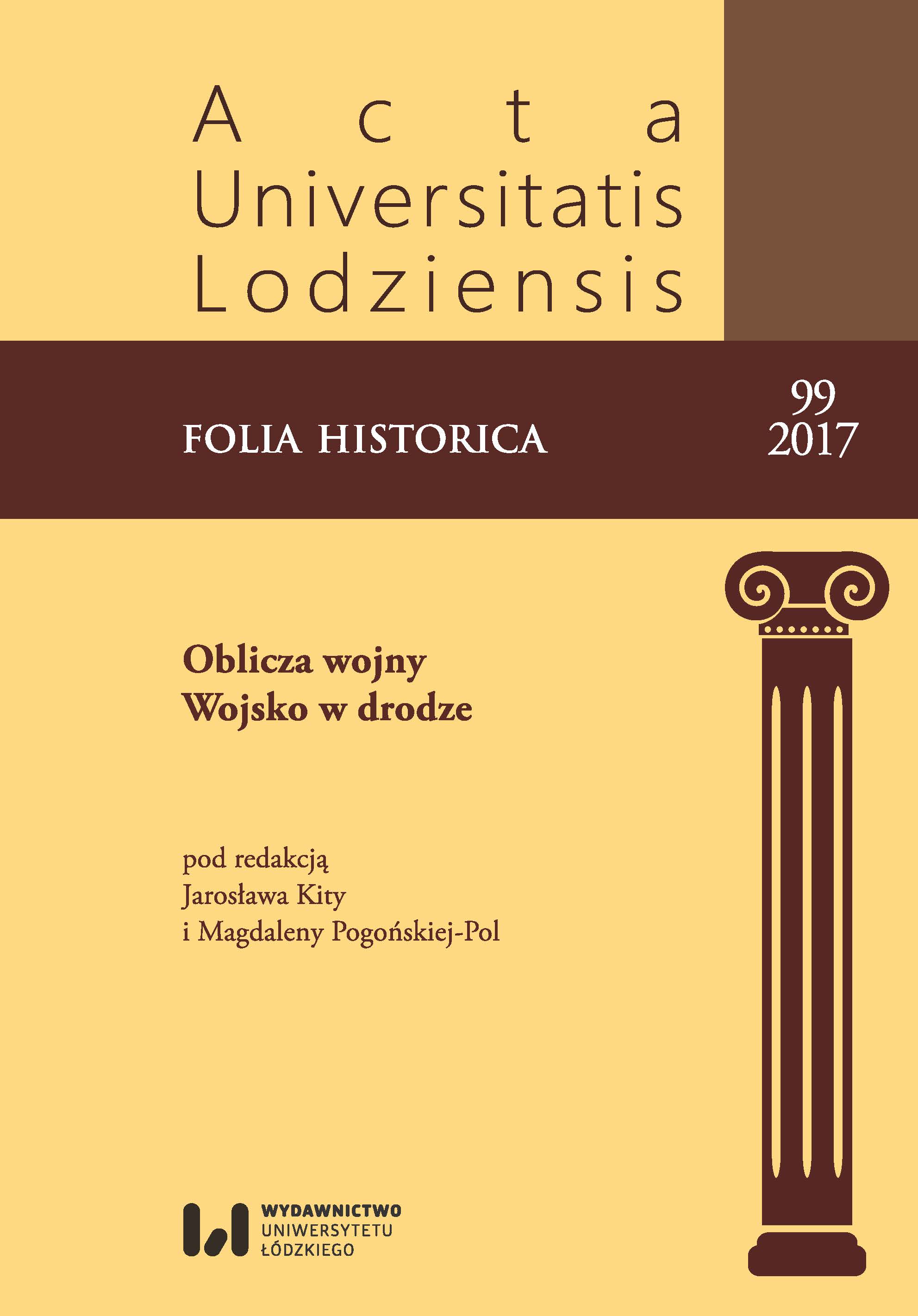 Acta
Universitatis
Lodziensis

FOLIA HISTORICA

99
2017

Oblicza wojny
Wojsko w drodze

pod redakcją
Jarosława Kity
i Magdaleny Pogońskiej-Pol

WYDAWNICTWO
UNIWERSYTETU
ŁÓDZKIEGO